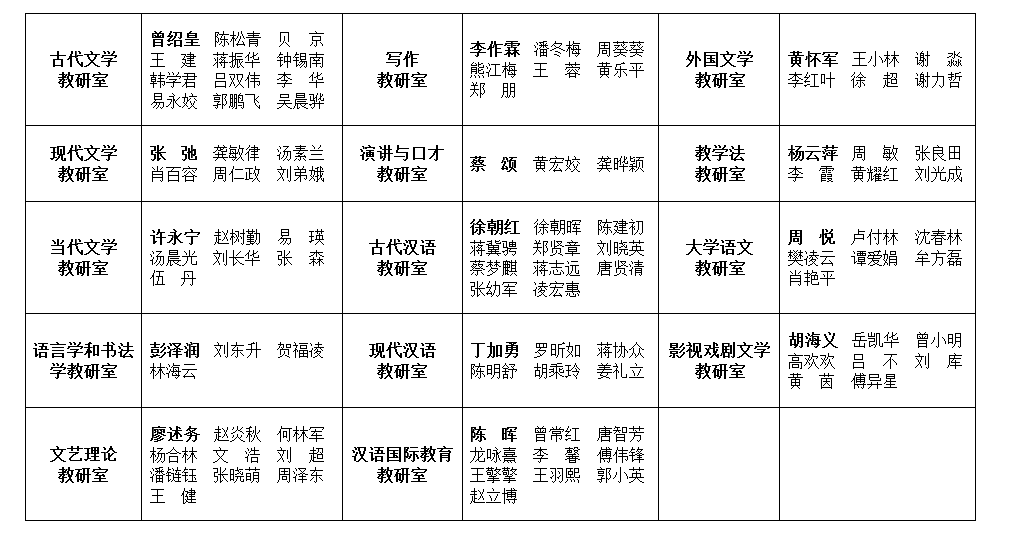 | 古代文学教研室 | 曾绍皇 陈松青 贝 京 王 建 蒋振华 钟锡南 韩学君 吕双伟 李 华 易永姣 郭鹏飞 吴晨骅 | 写作教研室 | 李作霖 潘冬梅 周葵葵 熊江梅 王 蓉 黄乐平 郑 朋 | 外国文学教研室 | 黄怀军 王小林 谢 淼 李红叶 徐 超 谢力哲 |
|---|---|---|---|---|---|
| 现代文学教研室 | 张 弛 龚敏律 汤素兰 肖百容 周仁政 刘弟娥 | 演讲与口才教研室 | 蔡 颂 黄宏姣 龚晔颖 | 教学法教研室 | 杨云萍 周 敏 张良田 李 霞 黄耀红 刘光成 |
| 当代文学教研室 | 许永宁 赵树勤 易 瑛 汤晨光 刘长华 张 森 伍 丹 | 古代汉语教研室 | 徐朝红 徐朝晖 陈建初 蒋冀骋 郑贤章 刘晓英 蔡梦麒 蒋志远 唐贤清 张幼军 凌宏惠 | 大学语文教研室 | 周 悦 卢付林 沈春林 樊凌云 谭爱娟 牟方磊 肖艳平 |
| 语言学和书法学教研室 | 彭泽润 刘东升 贺福凌 林海云 | 现代汉语教研室 | 丁加勇 罗昕如 蒋协众 陈明舒 胡乘玲 姜礼立 | 影视戏剧文学教研室 | 胡海义 岳凯华 曾小明 高欢欢 吕 不 刘 库 黄 茵 傅异星 |
| 文艺理论教研室 | 廖述务 赵炎秋 何林军 杨合林 文 浩 刘 超 潘链钰 张晓萌 周泽东 王 健 | 汉语国际教育教研室 | 陈 晖 曾常红 唐智芳 龙咏熹 李 馨 傅伟锋 王擎擎 王羽熙 郭小英 赵立博 | | |